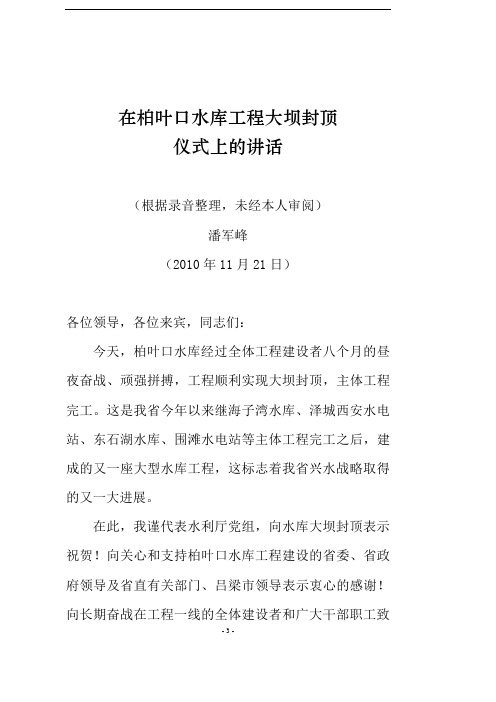 在柏叶口水库工程大坝封顶
仪式上的讲话

（根据录音整理，未经本人审阅）

潘军峰

（2010 年 11 月 21 日）

各位领导，各位来宾，同志们：

今天，柏叶口水库经过全体工程建设者八个月的昼夜奋战、顽强拼搏，工程顺利实现大坝封顶，主体工程完工。这是我省今年以来继海子湾水库、泽城西安水电站、东石湖水库、围滩水电站等主体工程完工之后，建成的又一座大型水库工程，这标志着我省兴水战略取得的又一大进展。

在此，我谨代表水利厅党组，向水库大坝封顶表示祝贺！向关心和支持柏叶口水库工程建设的省委、省政府领导及省直有关部门、吕梁市领导表示衷心的感谢！向长期奋战在工程一线的全体建设者和广大干部职工致

- 3 -